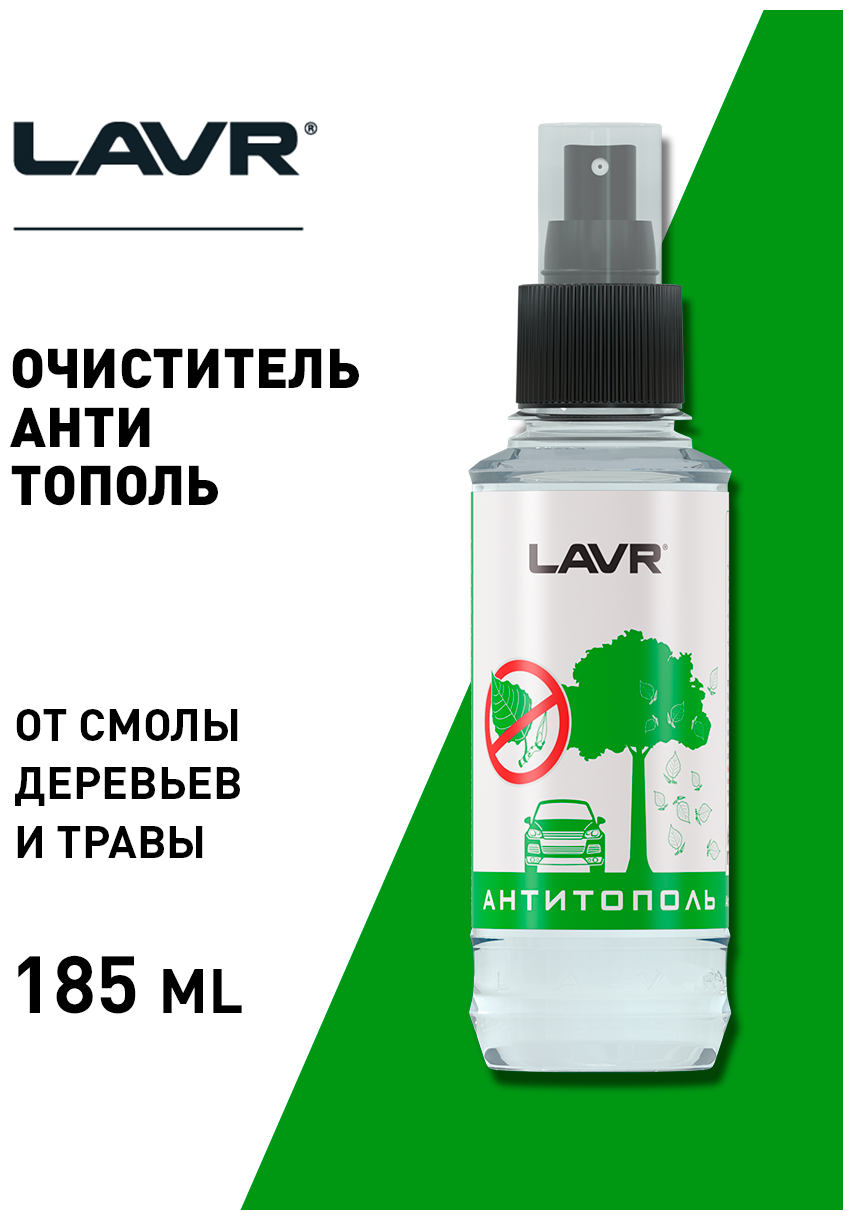 LAVR®

ОЧИСТИТЕЛЬ АНТИ ТОПОЛЬ

ОТ СМОЛЫ ДЕРЕВЬЕВ И ТРАВЫ

185 ML

LAVR®

АНТИТОПОЛЬ